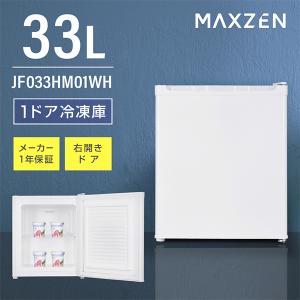 33L

MAXZEN

JF033HM01WH

1ドア冷凍庫

メーカー
1年保証

右開き
ドア